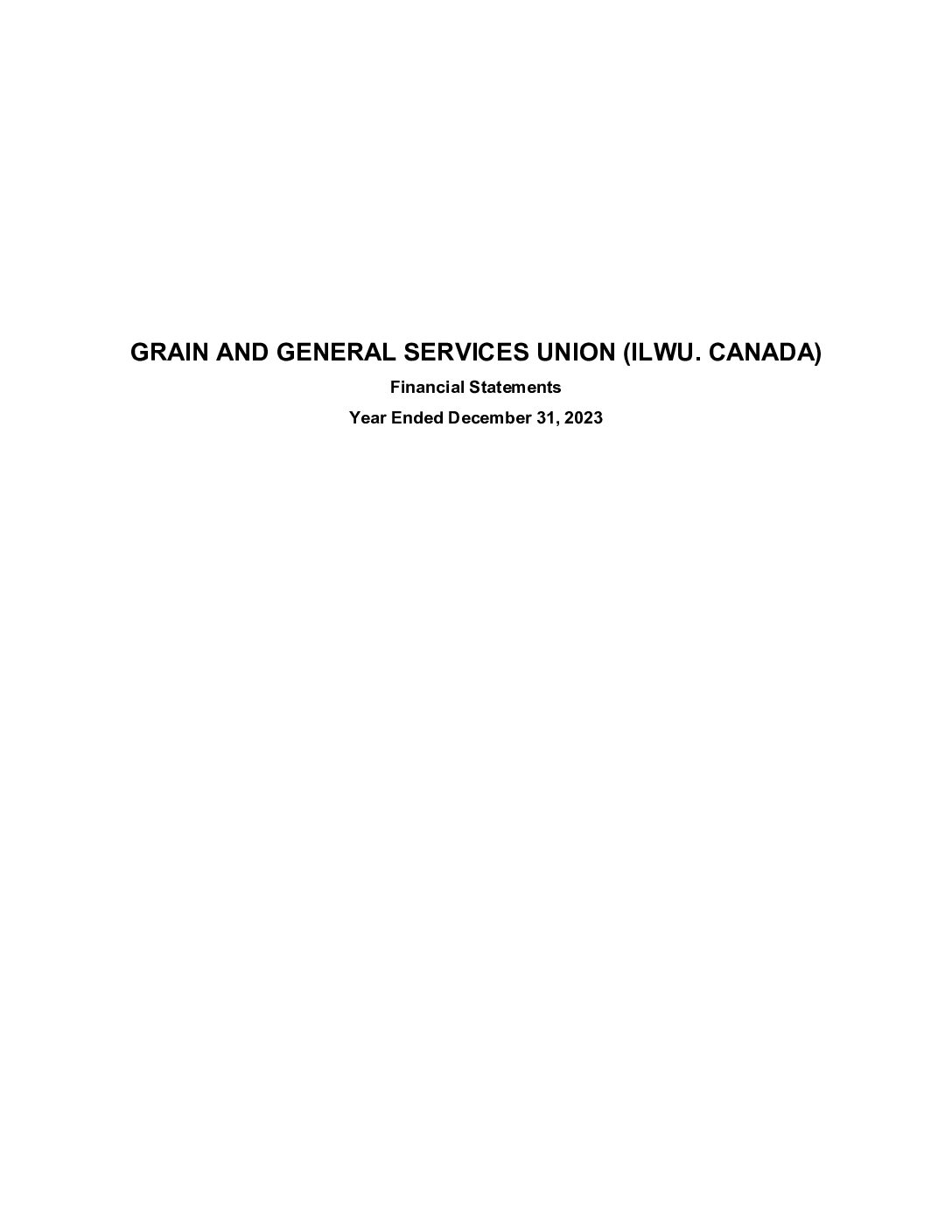 GRAIN AND GENERAL SERVICES UNION (ILWU. CANADA)

Financial Statements

Year Ended December 31, 2023